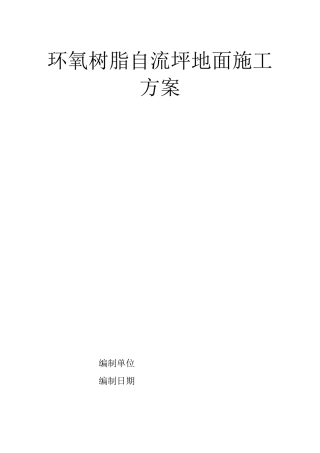 环氧树脂自流坪地面施工方案

编制单位

编制日期